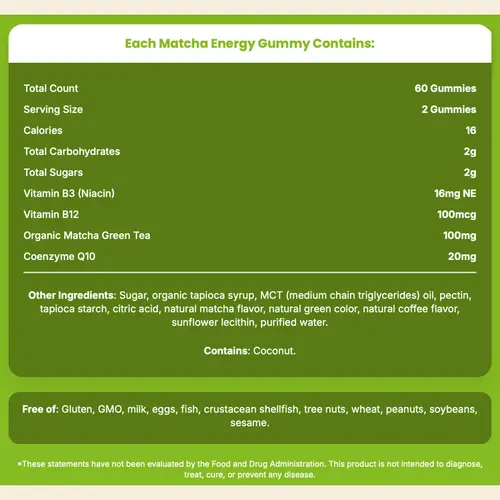 Each Matcha Energy Gummy Contains:

Total Count 60 Gummies
Serving Size 2 Gummies
Calories 16
Total Carbohydrates 2g
Total Sugars 2g
Vitamin B3 (Niacin) 16mg NE
Vitamin B12 100mcg
Organic Matcha Green Tea 100mg
Coenzyme Q10 20mg

Other Ingredients: Sugar, organic tapioca syrup, MCT (medium chain triglycerides) oil, pectin, tapioca starch, citric acid, natural matcha flavor, natural green color, natural coffee flavor, sunflower lecithin, purified water.

Contains: Coconut.

Free of: Gluten, GMO, milk, eggs, fish, crustacean shellfish, tree nuts, wheat, peanuts, soybeans, sesame.

*These statements have not been evaluated by the Food and Drug Administration. This product is not intended to diagnose, treat, cure, or prevent any disease.